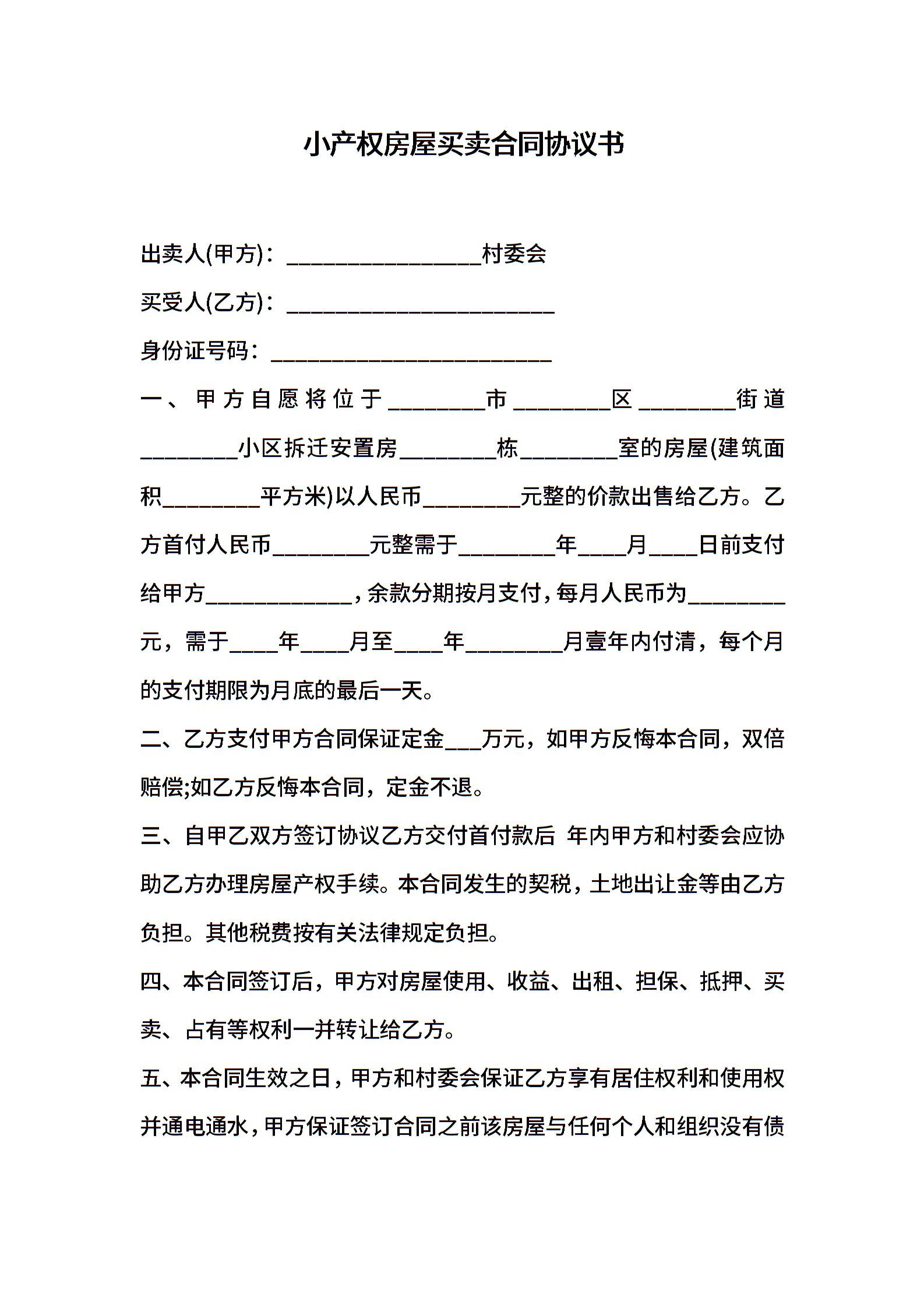 小产权房屋买卖合同协议书

出卖人(甲方)：________________村委会

买受人(乙方)：______________________

身份证号码：_______________________

一、甲方自愿将位于________市________区________街道________小区拆迁安置房________栋________室的房屋(建筑面积________平方米)以人民币________元整的价款出售给乙方。乙方首付人民币________元整需于________年____月____日前支付给甲方____________，余款分期按月支付，每月人民币为________元，需于____年____月至____年________月壹年内付清，每个月的支付期限为月底的最后一天。

二、乙方支付甲方合同保证定金___万元，如甲方反悔本合同，双倍赔偿;如乙方反悔本合同，定金不退。

三、自甲乙双方签订协议乙方交付首付款后 年内甲方和村委会应协助乙方办理房屋产权手续。本合同发生的契税，土地出让金等由乙方负担。其他税费按有关法律规定负担。

四、本合同签订后，甲方对房屋使用、收益、出租、担保、抵押、买卖、占有等权利一并转让给乙方。

五、本合同生效之日，甲方和村委会保证乙方享有居住权利和使用权并通电通水，甲方保证签订合同之前该房屋与任何个人和组织没有债